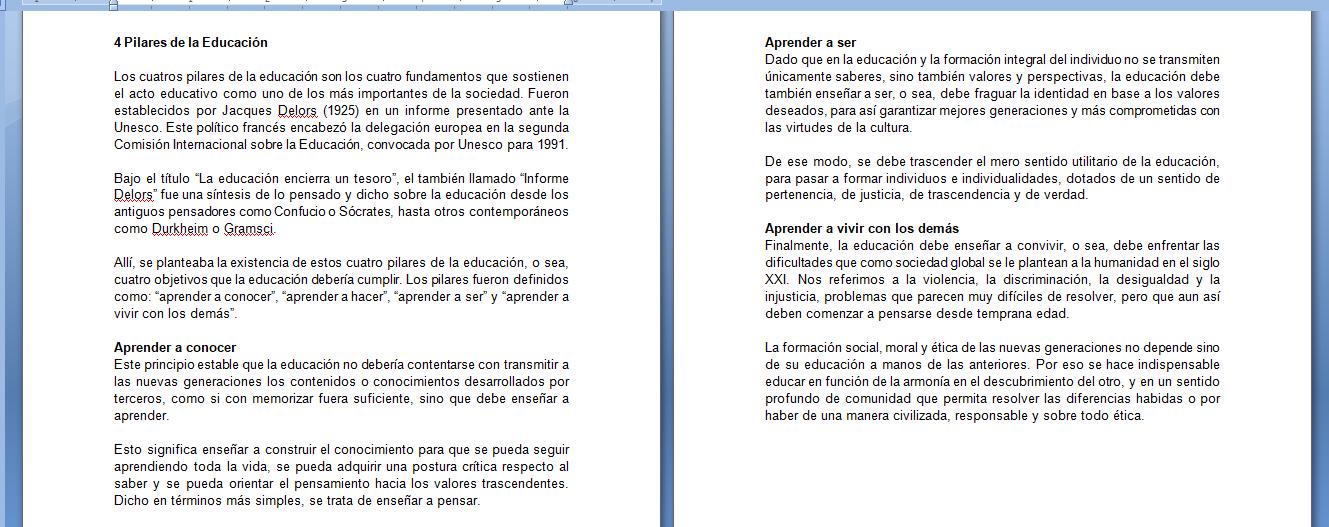 4 Pilares de la Educación

Los cuatros pilares de la educación son los cuatro fundamentos que sostienen el acto educativo como uno de los más importantes de la sociedad. Fueron establecidos por Jacques Delors (1925) en un informe presentado ante la Unesco. Este político francés encabezó la delegación europea en la segunda Comisión Internacional sobre la Educación, convocada por Unesco para 1991.

Bajo el título “La educación encierra un tesoro”, el también llamado “Informe Delors” fue una síntesis de lo pensado y dicho sobre la educación desde los antiguos pensadores como Confucio o Sócrates, hasta otros contemporáneos como Durkheim o Gramsci.

Allí, se planteaba la existencia de estos cuatro pilares de la educación, o sea, cuatro objetivos que la educación debería cumplir. Los pilares fueron definidos como: “aprender a conocer”, “aprender a hacer”, “aprender a ser” y “aprender a vivir con los demás”.

Aprender a conocer
Este principio estable que la educación no debería contentarse con transmitir a las nuevas generaciones los contenidos o conocimientos desarrollados por terceros, como si con memorizar fuera suficiente, sino que debe enseñar a aprender.

Esto significa enseñar a construir el conocimiento para que se pueda seguir aprendiendo toda la vida, se pueda adquirir una postura crítica respecto al saber y se pueda orientar el pensamiento hacia los valores trascendentes. Dicho en términos más simples, se trata de enseñar a pensar.

Aprender a ser
Dado que en la educación y la formación integral del individuo no se transmiten únicamente saberes, sino también valores y perspectivas, la educación debe también enseñar a ser, o sea, debe fraguar la identidad en base a los valores deseados, para así garantizar mejores generaciones y más comprometidas con las virtudes de la cultura.

De ese modo, se debe trascender el mero sentido utilitario de la educación, para pasar a formar individuos e individualidades, dotados de un sentido de pertenencia, de justicia, de trascendencia y de verdad.

Aprender a vivir con los demás
Finalmente, la educación debe enseñar a convivir, o sea, debe enfrentar las dificultades que como sociedad global se le plantean a la humanidad en el siglo XXI. Nos referimos a la violencia, la discriminación, la desigualdad y la injusticia, problemas que parecen muy difíciles de resolver, pero que aun así deben comenzar a pensarse desde temprana edad.

La formación social, moral y ética de las nuevas generaciones no depende sino de su educación a manos de las anteriores. Por eso se hace indispensable educar en función de la armonía en el descubrimiento del otro, y en un sentido profundo de comunidad que permita resolver las diferencias habidas o por haber de una manera civilizada, responsable y sobre todo ética.